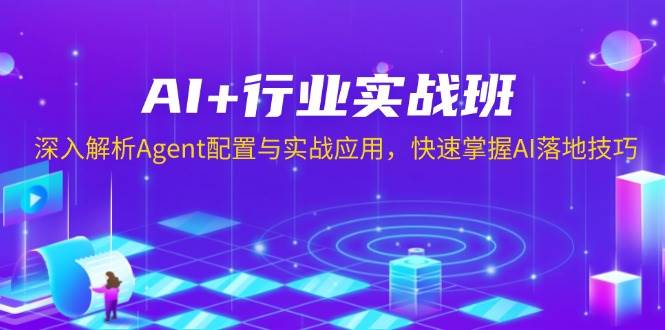 AI+行业实战班

深入解析Agent配置与实战应用，快速掌握AI落地技巧